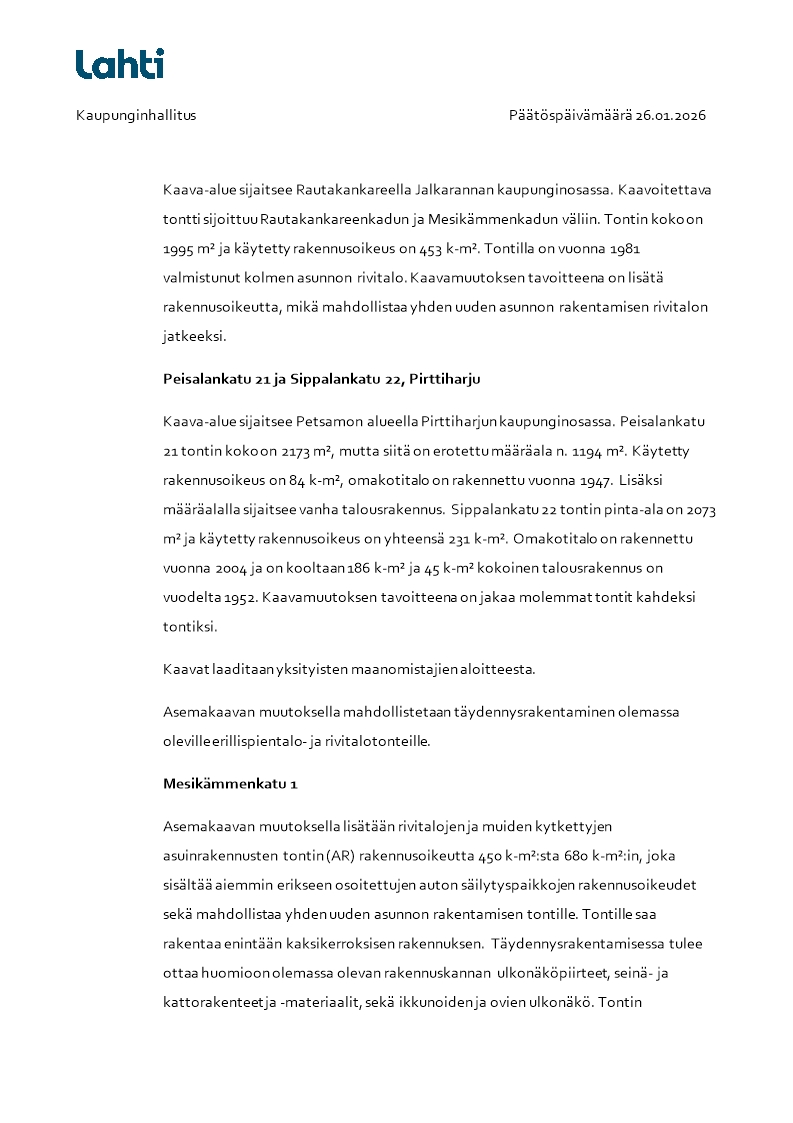 Lahti

Kaupunginhallitus

Päätöspäivämäärä 26.01.2026

Kaava-alue sijaitsee Rautakankareella Jalkarannan kaupunginosassa. Kaavoitettava tontti sijoittuu Rautakankareenkadun ja Mesikämmenkadun väliin. Tontin koko on 1995 m² ja käytetty rakennusoikeus on 453 k-m². Tontilla on vuonna 1981 valmistunut kolmen asunnon rivitalo. Kaavamuutoksen tavoitteena on lisätä rakennusoikeutta, mikä mahdollistaa yhden uuden asunnon rakentamisen rivitalon jatkeeksi.

Peisalankatu 21 ja Sippalankatu 22, Pirttiharju

Kaava-alue sijaitsee Petsamon alueella Pirttiharjun kaupunginosassa. Peisalankatu 21 tontin koko on 2173 m², mutta siitä on erotettu määräala n. 1194 m². Käytetty rakennusoikeus on 84 k-m², omakotitalo on rakennettu vuonna 1947. Lisäksi määräalalla sijaitsee vanha talousrakennus. Sippalankatu 22 tontin pinta-ala on 2073 m² ja käytetty rakennusoikeus on yhteensä 231 k-m². Omakotitalo on rakennettu vuonna 2004 ja on kooltaan 186 k-m² ja 45 k-m² kokoinen talousrakennus on vuodelta 1952. Kaavamuutoksen tavoitteena on jakaa molemmat tontit kahdeksi tontiksi.

Kaavat laaditaan yksityisten maanomistajien aloitteesta.

Asemakaavan muutoksella mahdollistetaan täydennysrakentaminen olemassa oleville erillispientalo- ja rivitalotonteille.

Mesikämmenkatu 1

Asemakaavan muutoksella lisätään rivitalojen ja muiden kytkettyjen asuinrakennusten tontin (AR) rakennusoikeutta 450 k-m²:sta 680 k-m²:in, joka sisältää aiemmin erikseen osoitettujen auton säilytyspaikkojen rakennusoikeudet sekä mahdollistaa yhden uuden asunnon rakentamisen tontille. Tontille saa rakentaa enintään kaksikerroksisen rakennuksen. Täydennysrakentamisessa tulee ottaa huomioon olemassa olevan rakennuskannan ulkonäköpiirteet, seinä- ja kattorakenteet ja -materiaalit, sekä ikkunoiden ja ovien ulkonäkö. Tontin